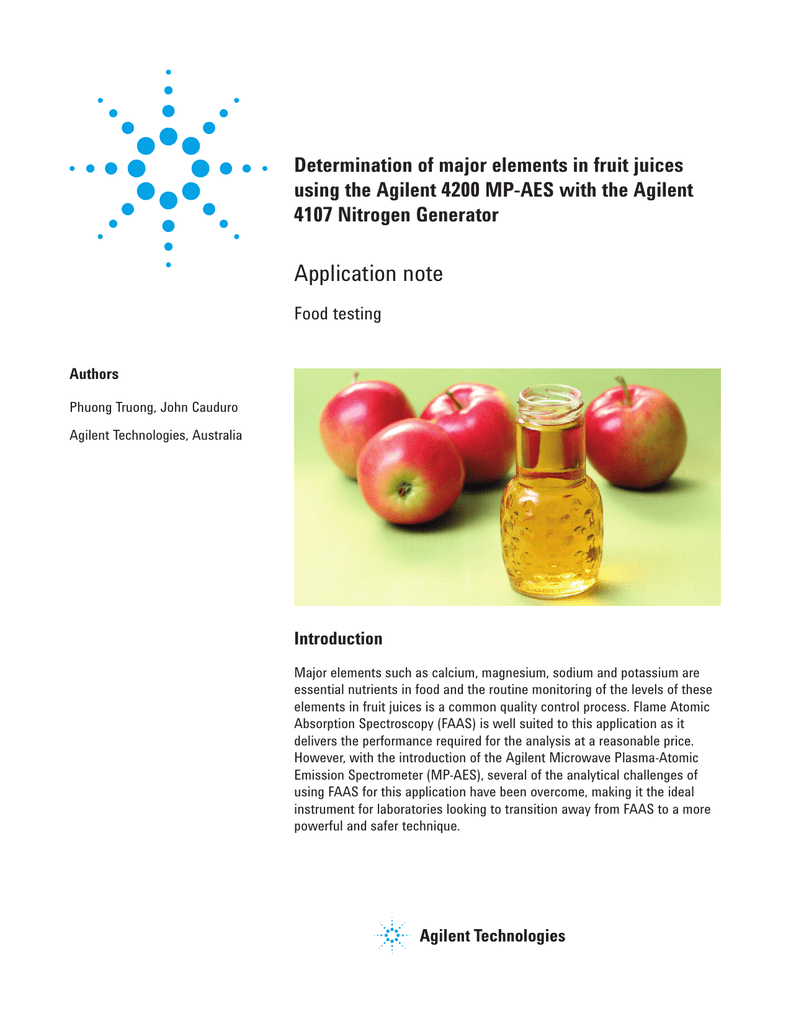 Determination of major elements in fruit juices using the Agilent 4200 MP-AES with the Agilent 4107 Nitrogen Generator

Application note

Food testing

Authors

Phuong Truong, John Cauduro

Agilent Technologies, Australia

Introduction

Major elements such as calcium, magnesium, sodium and potassium are essential nutrients in food and the routine monitoring of the levels of these elements in fruit juices is a common quality control process. Flame Atomic Absorption Spectroscopy (FAAS) is well suited to this application as it delivers the performance required for the analysis at a reasonable price. However, with the introduction of the Agilent Microwave Plasma-Atomic Emission Spectrometer (MP-AES), several of the analytical challenges of using FAAS for this application have been overcome, making it the ideal instrument for laboratories looking to transition away from FAAS to a more powerful and safer technique.

Agilent Technologies